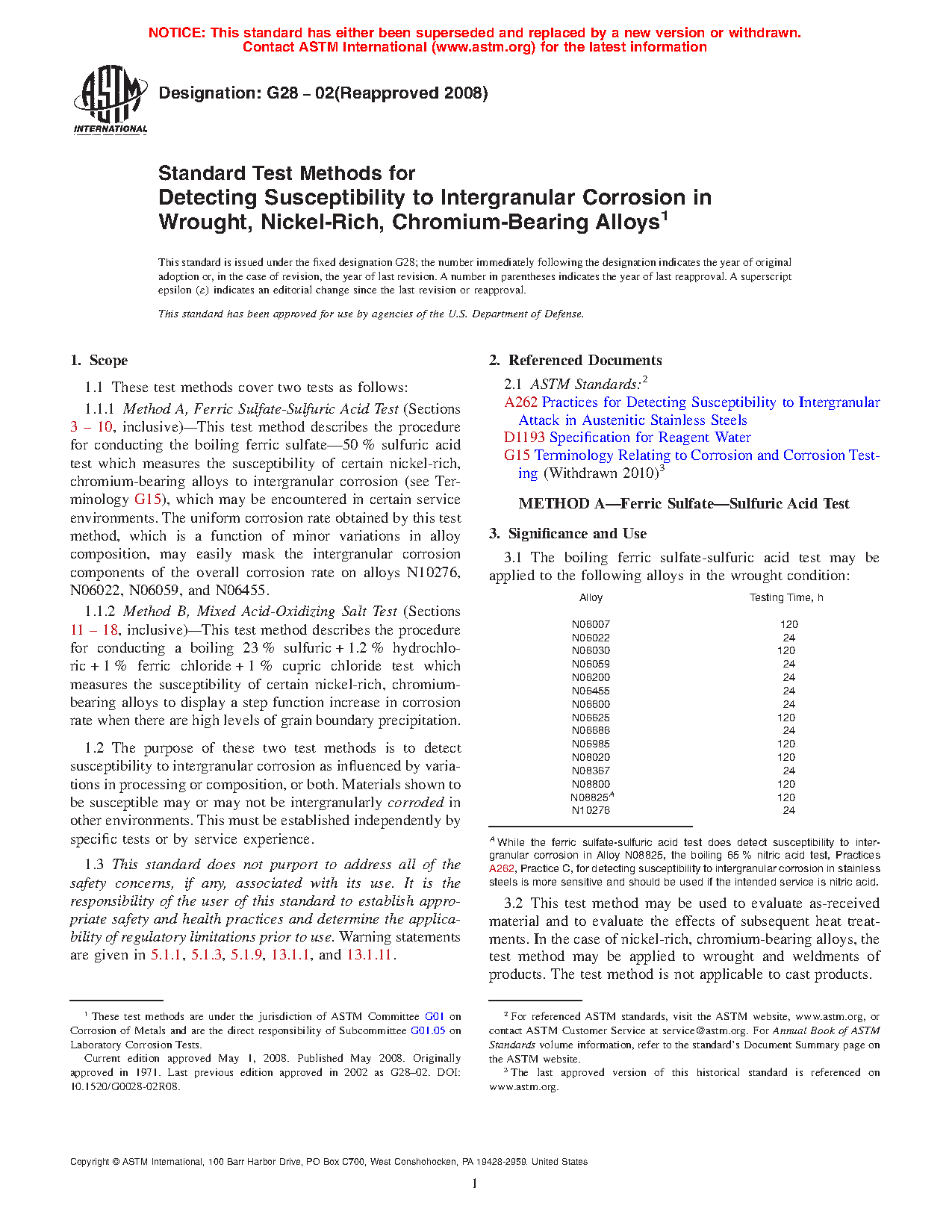 NOTICE: This standard has either been superseded and replaced by a new version or withdrawn. Contact ASTM International (www.astm.org) for the latest information

ASTM INTERNATIONAL

Designation: G28 – 02(Reapproved 2008)

Standard Test Methods for
Detecting Susceptibility to Intergranular Corrosion in Wrought, Nickel-Rich, Chromium-Bearing Alloys$^1$

This standard is issued under the fixed designation G28; the number immediately following the designation indicates the year of original adoption or, in the case of revision, the year of last revision. A number in parentheses indicates the year of last reapproval. A superscript epsilon (ε) indicates an editorial change since the last revision or reapproval.

This standard has been approved for use by agencies of the U.S. Department of Defense.

1. Scope

1.1 These test methods cover two tests as follows:

1.1.1 Method A, Ferric Sulfate-Sulfuric Acid Test (Sections 3 – 10, inclusive)—This test method describes the procedure for conducting the boiling ferric sulfate—50 % sulfuric acid test which measures the susceptibility of certain nickel-rich, chromium-bearing alloys to intergranular corrosion (see Terminology G15), which may be encountered in certain service environments. The uniform corrosion rate obtained by this test method, which is a function of minor variations in alloy composition, may easily mask the intergranular corrosion components of the overall corrosion rate on alloys N10276, N06022, N06059, and N06455.

1.1.2 Method B, Mixed Acid-Oxidizing Salt Test (Sections 11 – 18, inclusive)—This test method describes the procedure for conducting a boiling 23 % sulfuric + 1.2 % hydrochloric + 1 % ferric chloride + 1 % cupric chloride test which measures the susceptibility of certain nickel-rich, chromium-bearing alloys to display a step function increase in corrosion rate when there are high levels of grain boundary precipitation.

1.2 The purpose of these two test methods is to detect susceptibility to intergranular corrosion as influenced by variations in processing or composition, or both. Materials shown to be susceptible may or may not be intergranularly corroded in other environments. This must be established independently by specific tests or by service experience.

1.3 This standard does not purport to address all of the safety concerns, if any, associated with its use. It is the responsibility of the user of this standard to establish appropriate safety and health practices and determine the applicability of regulatory limitations prior to use. Warning statements are given in 5.1.1, 5.1.3, 5.1.9, 13.1.1, and 13.1.11.

$^1$ These test methods are under the jurisdiction of ASTM Committee G01 on Corrosion of Metals and are the direct responsibility of Subcommittee G01.05 on Laboratory Corrosion Tests.
Current edition approved May 1, 2008. Published May 2008. Originally approved in 1971. Last previous edition approved in 2002 as G28–02. DOI: 10.1520/G0028-02R08.

2. Referenced Documents

2.1 ASTM Standards:$^2$
A262 Practices for Detecting Susceptibility to Intergranular Attack in Austenitic Stainless Steels
D1193 Specification for Reagent Water
G15 Terminology Relating to Corrosion and Corrosion Testing (Withdrawn 2010)$^3$

METHOD A—Ferric Sulfate—Sulfuric Acid Test

3. Significance and Use

3.1 The boiling ferric sulfate-sulfuric acid test may be applied to the following alloys in the wrought condition:

| Alloy | Testing Time, h |
|---|---|
| N06007 | 120 |
| N06022 | 24 |
| N06030 | 120 |
| N06059 | 24 |
| N06200 | 24 |
| N06455 | 24 |
| N06600 | 24 |
| N06625 | 120 |
| N06686 | 24 |
| N06985 | 120 |
| N08020 | 120 |
| N08367 | 24 |
| N08800 | 120 |
| N08825$^A$ | 120 |
| N10276 | 24 |

$^A$ While the ferric sulfate-sulfuric acid test does detect susceptibility to intergranular corrosion in Alloy N08825, the boiling 65 % nitric acid test, Practices A262, Practice C, for detecting susceptibility to intergranular corrosion in stainless steels is more sensitive and should be used if the intended service is nitric acid.

3.2 This test method may be used to evaluate as-received material and to evaluate the effects of subsequent heat treatments. In the case of nickel-rich, chromium-bearing alloys, the test method may be applied to wrought and weldments of products. The test method is not applicable to cast products.

$^2$ For referenced ASTM standards, visit the ASTM website, www.astm.org, or contact ASTM Customer Service at service@astm.org. For Annual Book of ASTM Standards volume information, refer to the standard's Document Summary page on the ASTM website.
$^3$ The last approved version of this historical standard is referenced on www.astm.org.

Copyright © ASTM International, 100 Barr Harbor Drive, PO Box C700, West Conshohocken, PA 19428-2959. United States

1